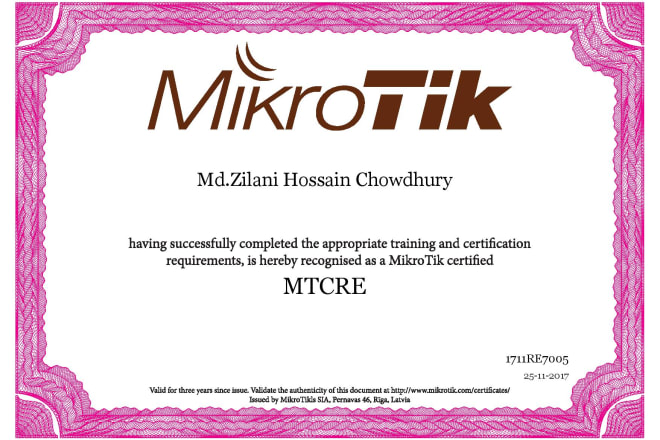 MikroTik

Md.Zilani Hossain Chowdhury

having successfully completed the appropriate training and certification requirements, is hereby recognised as a MikroTik certified

MTCRE

1711RE7005

25-11-2017

Valid for three years since issue. Validate the authenticity of this document at http://www.mikrotik.com/certificates/

Issued by MikroTikls SIA, Pernavas 46, Riga, Latvia